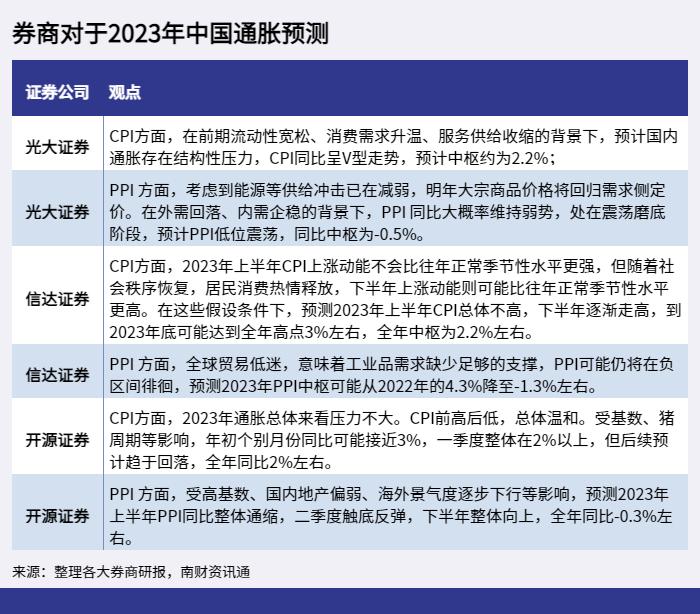 券商对于2023年中国通胀预测

| 证券公司 | 观点 |
|---|---|
| 光大证券 | CPI方面，在前期流动性宽松、消费需求升温、服务供给收缩的背景下，预计国内通胀存在结构性压力，CPI同比呈V型走势，预计中枢约为2.2%； |
| 光大证券 | PPI 方面，考虑到能源等供给冲击已在减弱，明年大宗商品价格将回归需求侧定价。在外需回落、内需企稳的背景下，PPI 同比大概率维持弱势，处在震荡磨底阶段，预计PPI低位震荡，同比中枢为-0.5%。 |
| 信达证券 | CPI方面，2023年上半年CPI上涨动能不会比往年正常季节性水平更强，但随着社会秩序恢复，居民消费热情释放，下半年上涨动能则可能比往年正常季节性水平更高。在这些假设条件下，预测2023年上半年CPI总体不高，下半年逐渐走高，到2023年底可能达到全年高点3%左右，全年中枢为2.2%左右。 |
| 信达证券 | PPI 方面，全球贸易低迷，意味着工业品需求缺少足够的支撑，PPI可能仍将在负区间徘徊，预测2023年PPI中枢可能从2022年的4.3%降至-1.3%左右。 |
| 开源证券 | CPI方面，2023年通胀总体来看压力不大。CPI前高后低，总体温和。受基数、猪周期等影响，年初个别月份同比可能接近3%，一季度整体在2%以上，但后续预计趋于回落，全年同比2%左右。 |
| 开源证券 | PPI 方面，受高基数、国内地产偏弱、海外景气度逐步下行等影响，预测2023年上半年PPI同比整体通缩，二季度触底反弹，下半年整体向上，全年同比-0.3%左右。 |

来源：整理各大券商研报，南财资讯通